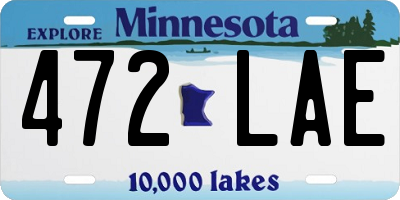 EXPLORE Minnesota

472 LAE

10,000 lakes